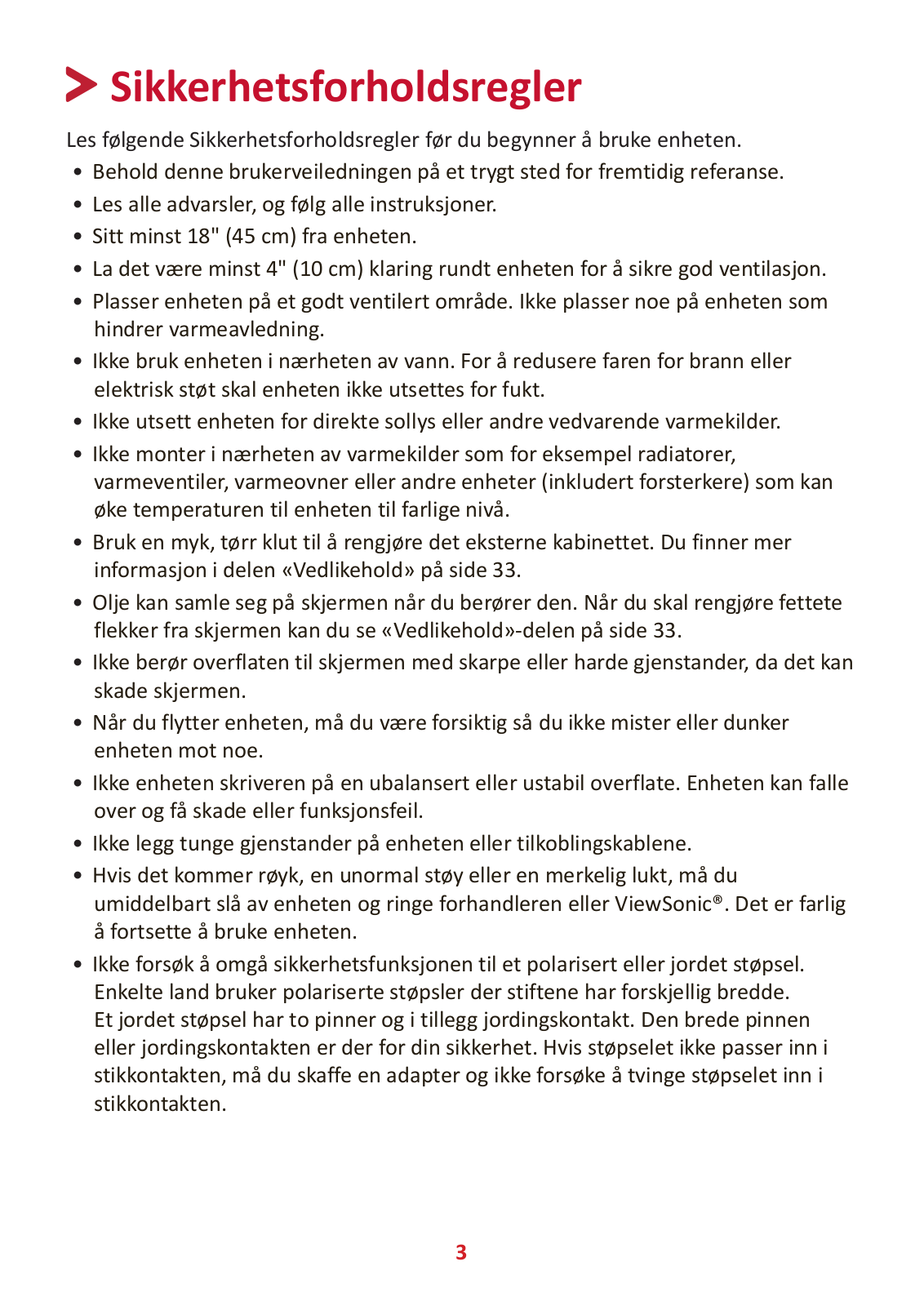 Sikkerhetsforholdsregler

Les følgende Sikkerhetsforholdsregler før du begynner å bruke enheten.

• Behold denne brukerveiledningen på et trygt sted for fremtidig referanse.
• Les alle advarsler, og følg alle instruksjoner.
• Sitt minst 18" (45 cm) fra enheten.
• La det være minst 4" (10 cm) klaring rundt enheten for å sikre god ventilasjon.
• Plasser enheten på et godt ventilert område. Ikke plasser noe på enheten som hindrer varmeavledning.
• Ikke bruk enheten i nærheten av vann. For å redusere faren for brann eller elektrisk støt skal enheten ikke utsettes for fukt.
• Ikke utsett enheten for direkte sollys eller andre vedvarende varmekilder.
• Ikke monter i nærheten av varmekilder som for eksempel radiatorer, varmeventiler, varmeovner eller andre enheter (inkludert forsterkere) som kan øke temperaturen til enheten til farlige nivå.
• Bruk en myk, tørr klut til å rengjøre det eksterne kabinettet. Du finner mer informasjon i delen «Vedlikehold» på side 33.
• Olje kan samle seg på skjermen når du berører den. Når du skal rengjøre fettete flekker fra skjermen kan du se «Vedlikehold»-delen på side 33.
• Ikke berør overflaten til skjermen med skarpe eller harde gjenstander, da det kan skade skjermen.
• Når du flytter enheten, må du være forsiktig så du ikke mister eller dunker enheten mot noe.
• Ikke enheten skriveren på en ubalansert eller ustabil overflate. Enheten kan falle over og få skade eller funksjonsfeil.
• Ikke legg tunge gjenstander på enheten eller tilkoblingskablene.
• Hvis det kommer røyk, en unormal støy eller en merkelig lukt, må du umiddelbart slå av enheten og ringe forhandleren eller ViewSonic®. Det er farlig å fortsette å bruke enheten.
• Ikke forsøk å omgå sikkerhetsfunksjonen til et polarisert eller jordet støpsel. Enkelte land bruker polariserte støpsler der stiftene har forskjellig bredde. Et jordet støpsel har to pinner og i tillegg jordingskontakt. Den brede pinnen eller jordingskontakten er der for din sikkerhet. Hvis støpselet ikke passer inn i stikkontakten, må du skaffe en adapter og ikke forsøke å tvinge støpselet inn i stikkontakten.

3